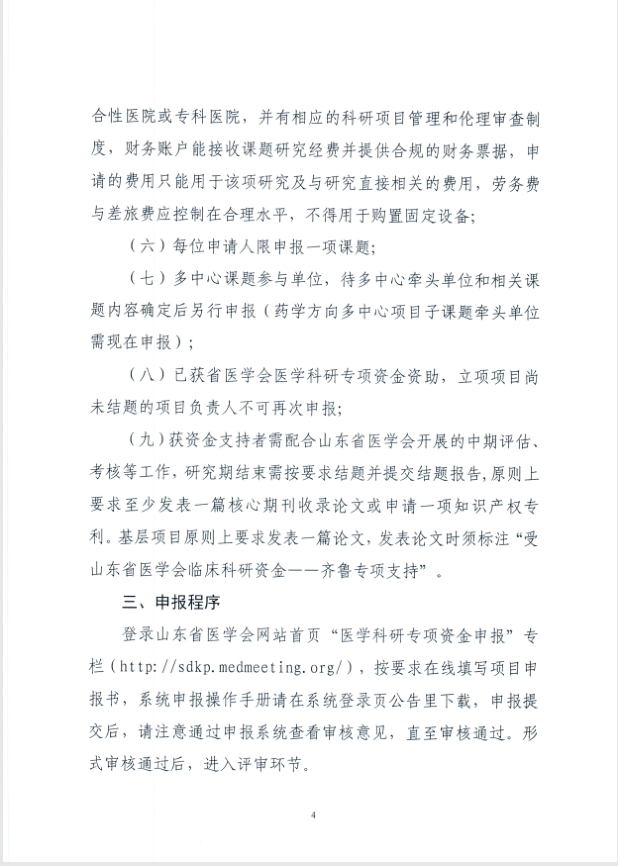 合性医院或专科医院，并有相应的科研项目管理和伦理审查制度，财务账户能接收课题研究经费并提供合规的财务票据，申请的费用只能用于该项研究及与研究直接相关的费用，劳务费与差旅费应控制在合理水平，不得用于购置固定设备；

（六）每位申请人限申报一项课题；

（七）多中心课题参与单位，待多中心牵头单位和相关课题内容确定后另行申报（药学方向多中心项目子课题牵头单位需现在申报）；

（八）已获省医学会医学科研专项资金资助，立项项目尚未结题的项目负责人不可再次申报；

（九）获资金支持者需配合山东省医学会开展的中期评估、考核等工作，研究期结束需按要求结题并提交结题报告，原则上要求至少发表一篇核心期刊收录论文或申请一项知识产权专利。基层项目原则上要求发表一篇论文，发表论文时须标注“受山东省医学会临床科研资金——齐鲁专项支持”。

三、申报程序

登录山东省医学会网站首页“医学科研专项资金申报”专栏（http://sdkp.medmeeting.org/），按要求在线填写项目申报书，系统申报操作手册请在系统登录页公告里下载，申报提交后，请注意通过申报系统查看审核意见，直至审核通过。形式审核通过后，进入评审环节。

4